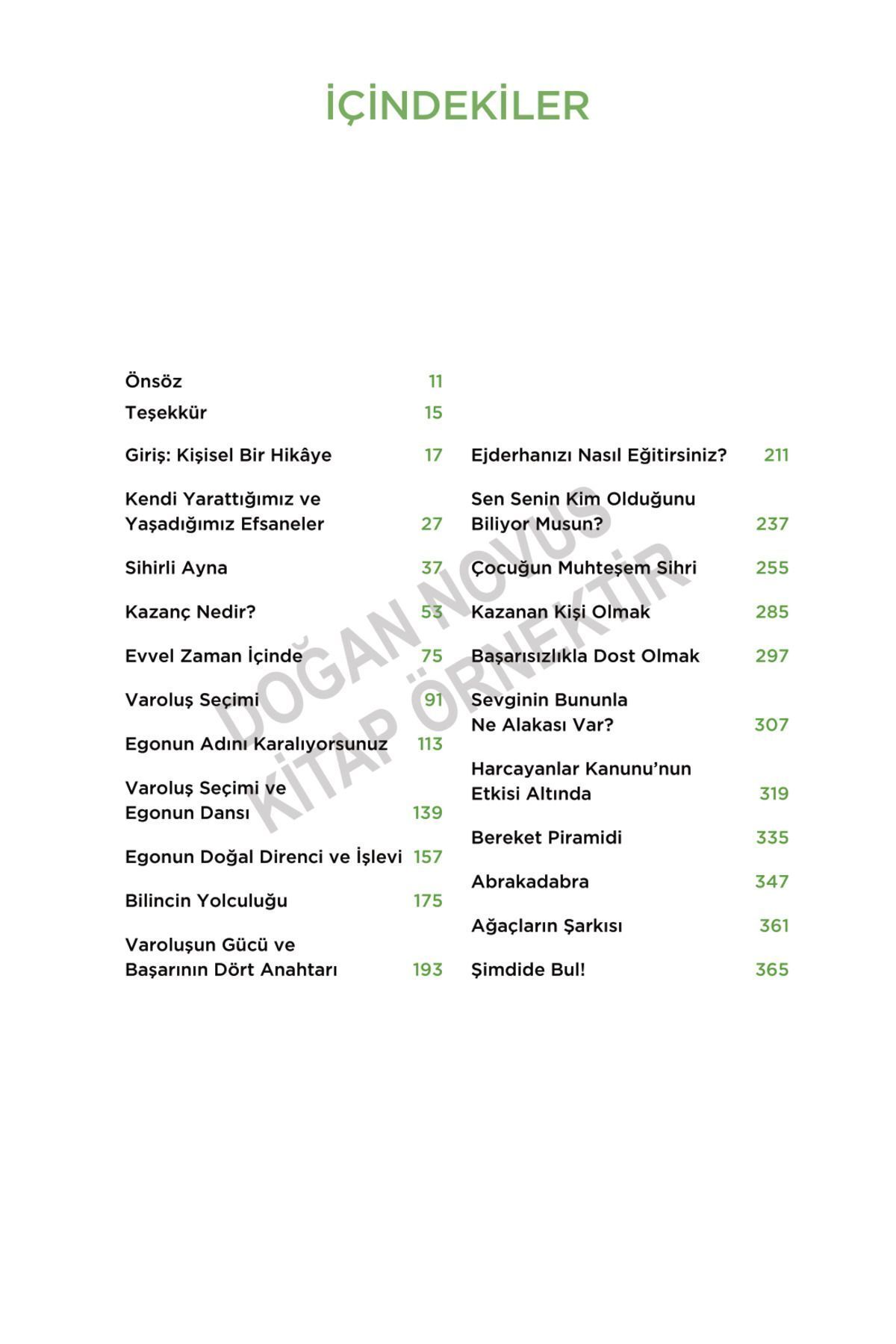 İÇİNDEKİLER

Önsöz 11
Teşekkür 15
Giriş: Kişisel Bir Hikâye 17
Kendi Yarattığımız ve Yaşadığımız Efsaneler 27
Sihirli Ayna 37
Kazanç Nedir? 53
Evvel Zaman İçinde 75
Varoluş Seçimi 91
Egonun Adını Karalıyorsunuz 113
Varoluş Seçimi ve Egonun Dansı 139
Egonun Doğal Direnci ve İşlevi 157
Bilincin Yolculuğu 175
Varoluşun Gücü ve Başarının Dört Anahtarı 193

Ejderhanızı Nasıl Eğitirsiniz? 211
Sen Senin Kim Olduğunu Biliyor Musun? 237
Çocuğun Muhteşem Sihri 255
Kazanan Kişi Olmak 285
Başarısızlıkla Dost Olmak 297
Sevginin Bununla Ne Alakası Var? 307
Harcayanlar Kanunu'nun Etkisi Altında 319
Bereket Piramidi 335
Abrakadabra 347
Ağaçların Şarkısı 361
Şimdide Bul! 365

DOĞAN NOVUS
KİTAP ÖRNEKTİR